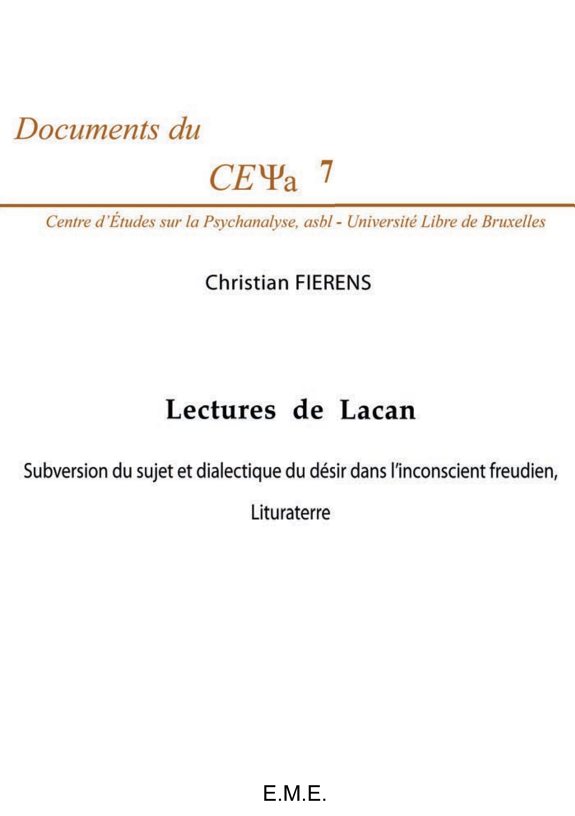 Documents du

CEΨa 7

Centre d'Études sur la Psychanalyse, asbl - Université Libre de Bruxelles

Christian FIERENS

Lectures de Lacan

Subversion du sujet et dialectique du désir dans l'inconscient freudien,

Lituraterre

E.M.E.